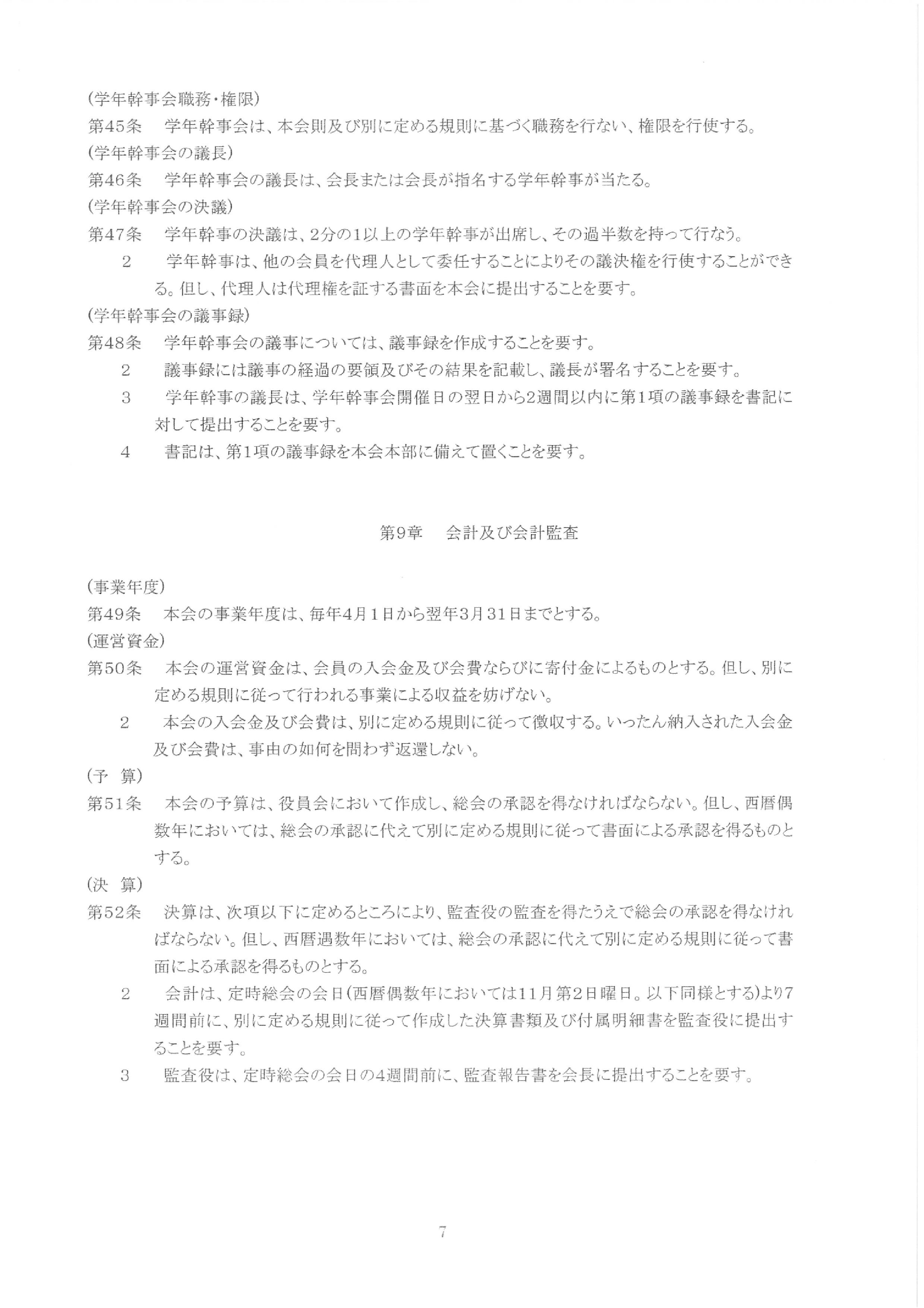 (学年幹事会職務・権限)
第45条　学年幹事会は、本会則及び別に定める規則に基づく職務を行ない、権限を行使する。
(学年幹事会の議長)
第46条　学年幹事会の議長は、会長または会長が指名する学年幹事が当たる。
(学年幹事会の決議)
第47条　学年幹事の決議は、2分の1以上の学年幹事が出席し、その過半数を持って行なう。
2　学年幹事は、他の会員を代理人として委任することによりその議決権を行使することができる。但し、代理人は代理権を証する書面を本会に提出することを要す。
(学年幹事会の議事録)
第48条　学年幹事会の議事については、議事録を作成することを要す。
2　議事録には議事の経過の要領及びその結果を記載し、議長が署名することを要す。
3　学年幹事の議長は、学年幹事会開催日の翌日から2週間以内に第1項の議事録を書記に対して提出することを要す。
4　書記は、第1項の議事録を本会本部に備えて置くことを要す。

第9章　会計及び会計監査

(事業年度)
第49条　本会の事業年度は、毎年4月1日から翌年3月31日までとする。
(運営資金)
第50条　本会の運営資金は、会員の入会金及び会費ならびに寄付金によるものとする。但し、別に定める規則に従って行われる事業による収益を妨げない。
2　本会の入会金及び会費は、別に定める規則に従って徴収する。いったん納入された入会金及び会費は、事由の如何を問わず返還しない。
(予　算)
第51条　本会の予算は、役員会において作成し、総会の承認を得なければならない。但し、西暦偶数年においては、総会の承認に代えて別に定める規則に従って書面による承認を得るものとする。
(決　算)
第52条　決算は、次項以下に定めるところにより、監査役の監査を得たうえで総会の承認を得なければならない。但し、西暦遇数年においては、総会の承認に代えて別に定める規則に従って書面による承認を得るものとする。
2　会計は、定時総会の会日(西暦偶数年においては11月第2日曜日。以下同様とする)より7週間前に、別に定める規則に従って作成した決算書類及び付属明細書を監査役に提出することを要す。
3　監査役は、定時総会の会日の4週間前に、監査報告書を会長に提出することを要す。

7